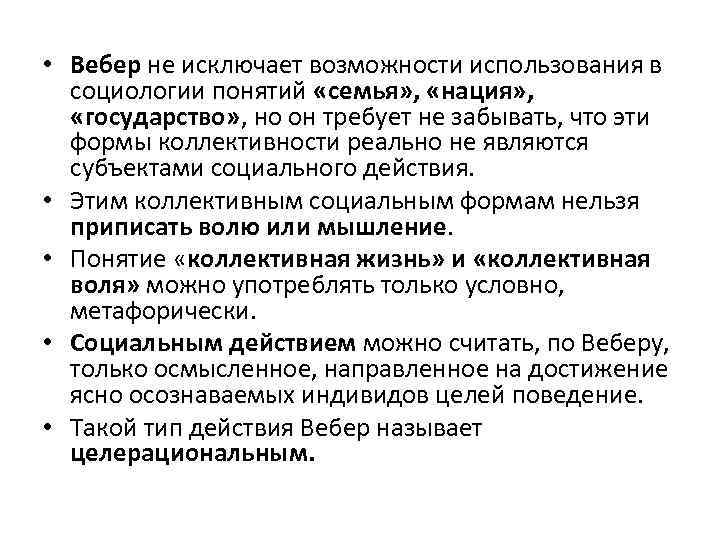 • Вебер не исключает возможности использования в социологии понятий «семья», «нация», «государство», но он требует не забывать, что эти формы коллективности реально не являются субъектами социального действия.

• Этим коллективным социальным формам нельзя приписать волю или мышление.

• Понятие «коллективная жизнь» и «коллективная воля» можно употреблять только условно, метафорически.

• Социальным действием можно считать, по Веберу, только осмысленное, направленное на достижение ясно осознаваемых индивидов целей поведение.

• Такой тип действия Вебер называет целерациональным.